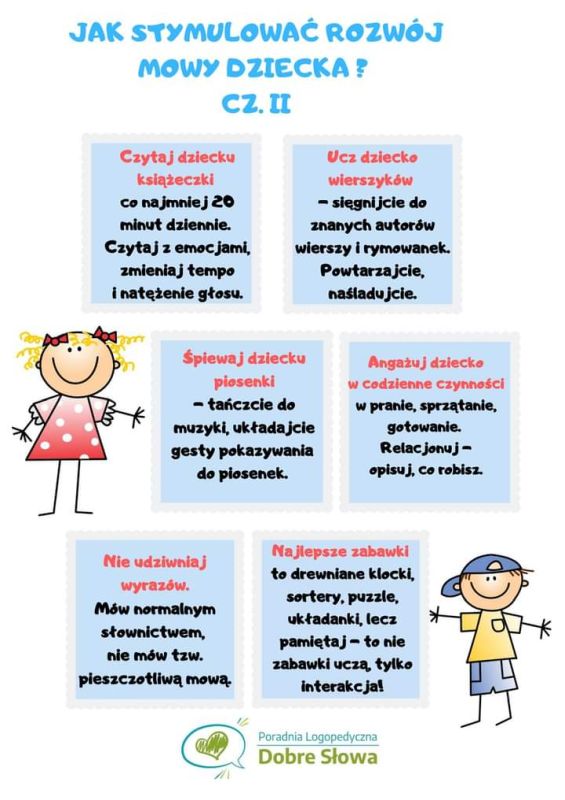 JAK STYMULOWAĆ ROZWÓJ MOWY DZIECKA ? CZ. II

Czytaj dziecku książeczki co najmniej 20 minut dziennie. Czytaj z emocjami, zmieniaj tempo i natężenie głosu.

Ucz dziecko wierszyków – sięgnijcie do znanych autorów wierszy i rymowanek. Powtarzajcie, naśladujcie.

Śpiewaj dziecku piosenki – tańczcie do muzyki, układajcie gesty pokazywania do piosenek.

Angażuj dziecko w codzienne czynności w pranie, sprzątanie, gotowanie. Relacjonuj – opisuj, co robisz.

Nie udziwniaj wyrazów. Mów normalnym słownictwem, nie mów tzw. pieszczotliwą mową.

Najlepsze zabawki to drewniane klocki, sortery, puzzle, układanki, lecz pamiętaj – to nie zabawki uczą, tylko interakcja!

Poradnia Logopedyczna
Dobre Słowa